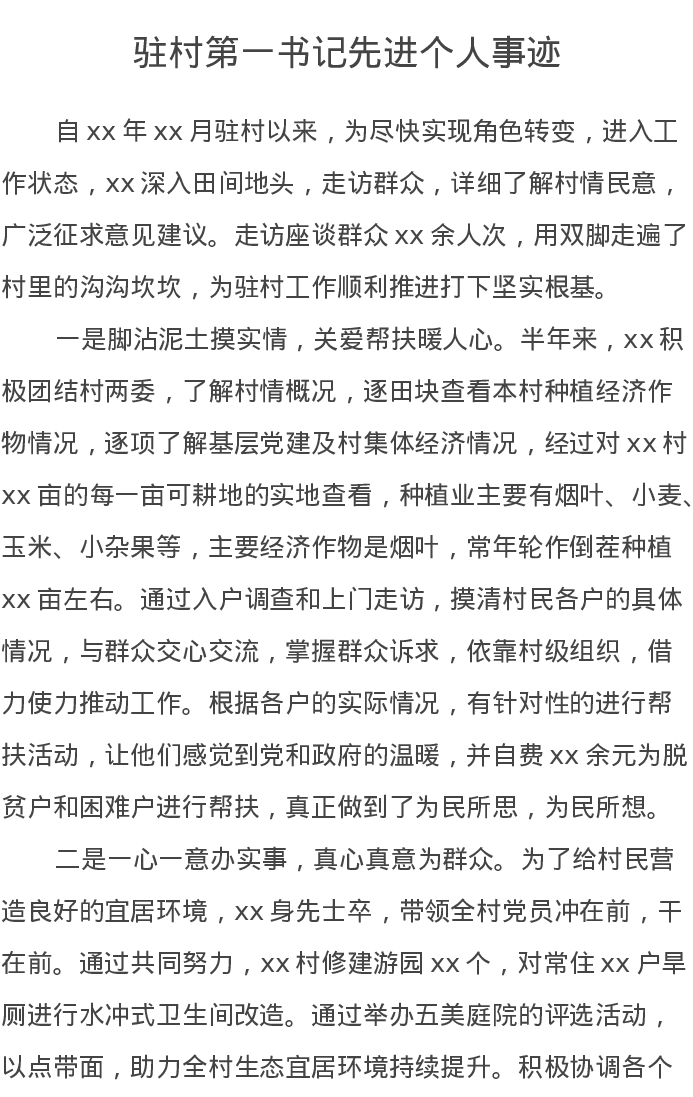 驻村第一书记先进个人事迹

自 xx 年 xx 月驻村以来，为尽快实现角色转变，进入工作状态，xx 深入田间地头，走访群众，详细了解村情民意，广泛征求意见建议。走访座谈群众 xx 余人次，用双脚走遍了村里的沟沟坎坎，为驻村工作顺利推进打下坚实根基。

一是脚沾泥土摸实情，关爱帮扶暖人心。半年来，xx 积极团结村两委，了解村情概况，逐田块查看本村种植经济作物情况，逐项了解基层党建及村集体经济情况，经过对 xx 村 xx 亩的每一亩可耕地的实地查看，种植业主要有烟叶、小麦、玉米、小杂果等，主要经济作物是烟叶，常年轮作倒茬种植 xx 亩左右。通过入户调查和上门走访，摸清村民各户的具体情况，与群众交心交流，掌握群众诉求，依靠村级组织，借力使力推动工作。根据各户的实际情况，有针对性的进行帮扶活动，让他们感觉到党和政府的温暖，并自费 xx 余元为脱贫户和困难户进行帮扶，真正做到了为民所思，为民所想。

二是一心一意办实事，真心真意为群众。为了给村民营造良好的宜居环境，xx 身先士卒，带领全村党员冲在前，干在前。通过共同努力，xx 村修建游园 xx 个，对常住 xx 户旱厕进行水冲式卫生间改造。通过举办五美庭院的评选活动，以点带面，助力全村生态宜居环境持续提升。积极协调各个